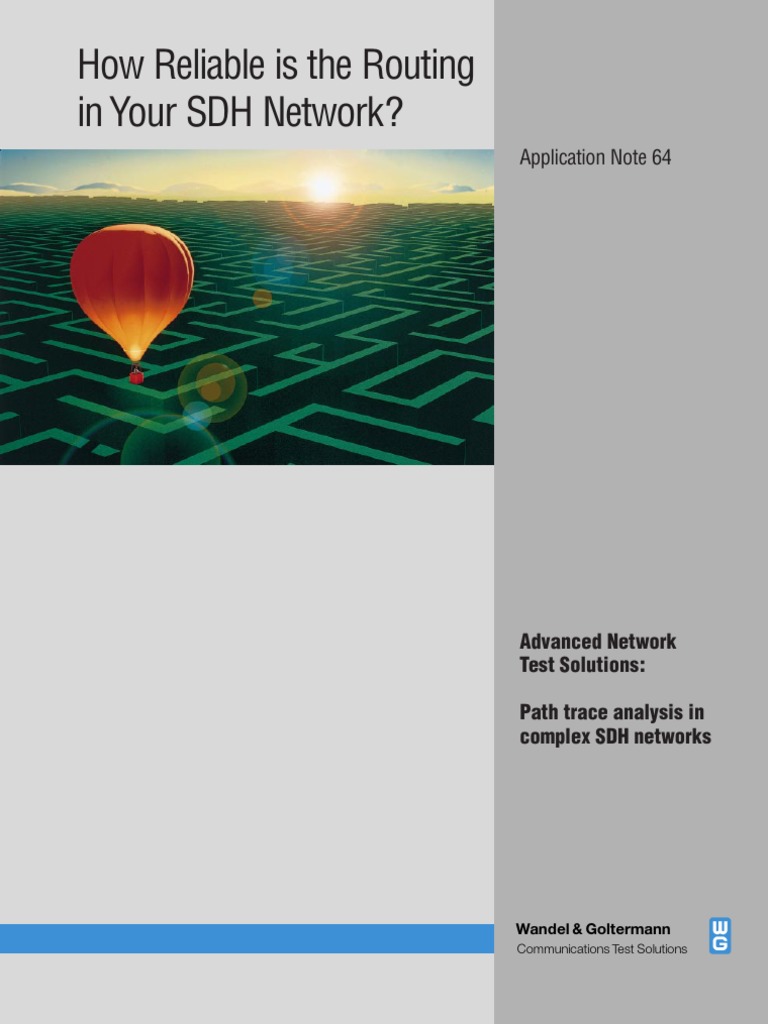 How Reliable is the Routing in Your SDH Network?

Application Note 64

Advanced Network Test Solutions:

Path trace analysis in complex SDH networks

Wandel & Goltermann
Communications Test Solutions

WG